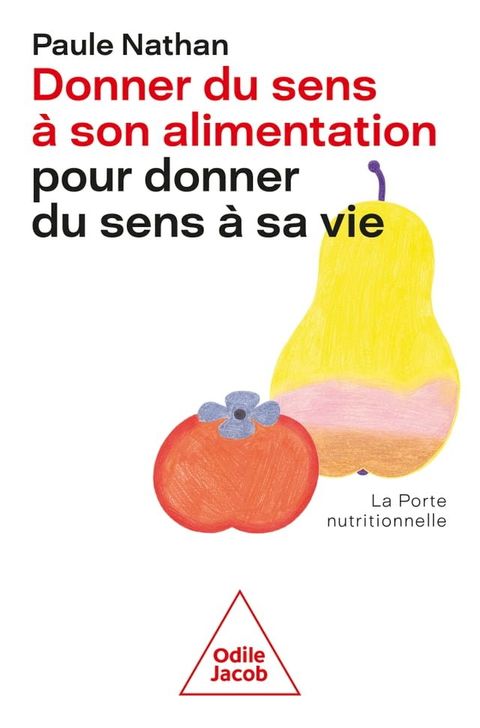 Paule Nathan

Donner du sens à son alimentation

pour donner du sens à sa vie

La Porte nutritionnelle

Odile Jacob